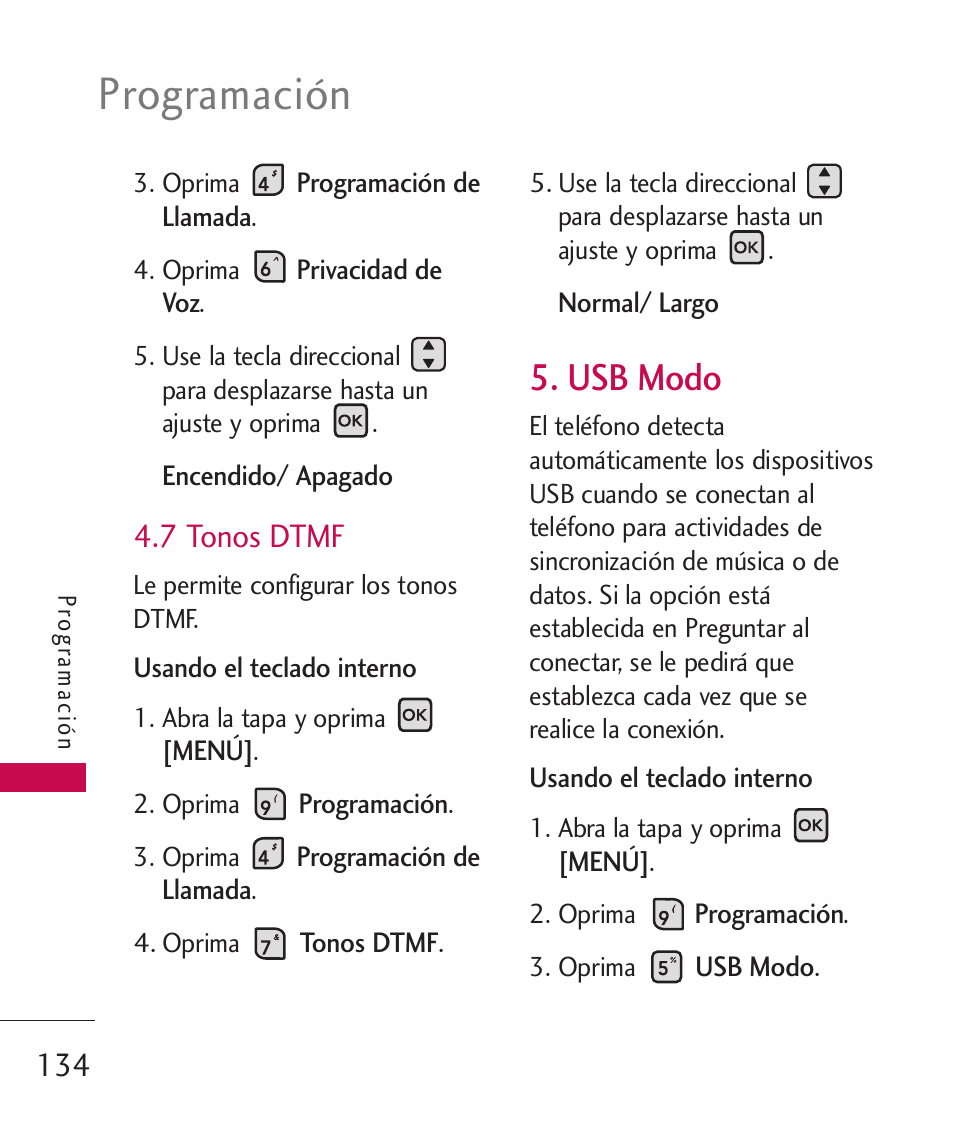 Programación

3. Oprima 4 Programación de Llamada.

4. Oprima 6 Privacidad de Voz.

5. Use la tecla direccional para desplazarse hasta un ajuste y oprima OK.

Encendido/ Apagado

4.7 Tonos DTMF

Le permite configurar los tonos DTMF.

Usando el teclado interno

1. Abra la tapa y oprima OK [MENÚ].

2. Oprima 9 Programación.

3. Oprima 4 Programación de Llamada.

4. Oprima 7 Tonos DTMF.

5. Use la tecla direccional para desplazarse hasta un ajuste y oprima OK.

Normal/ Largo

5. USB Modo

El teléfono detecta automáticamente los dispositivos USB cuando se conectan al teléfono para actividades de sincronización de música o de datos. Si la opción está establecida en Preguntar al conectar, se le pedirá que establezca cada vez que se realice la conexión.

Usando el teclado interno

1. Abra la tapa y oprima OK [MENÚ].

2. Oprima 9 Programación.

3. Oprima 5 USB Modo.

Programación

134